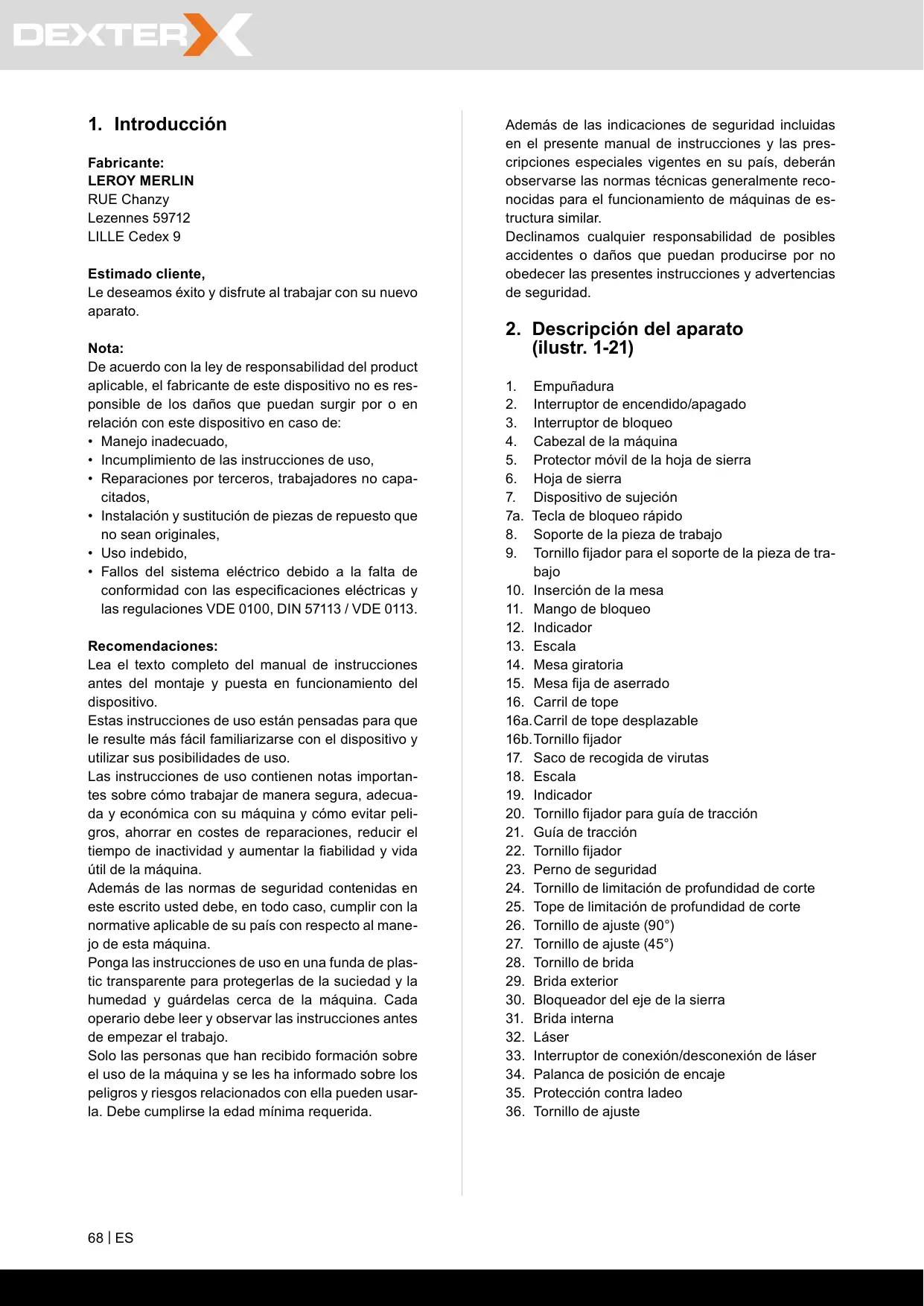 DEXTER

1. Introducción

Fabricante:
LEROY MERLIN
RUE Chanzy
Lezennes 59712
LILLE Cedex 9

Estimado cliente,
Le deseamos éxito y disfrute al trabajar con su nuevo aparato.

Nota:
De acuerdo con la ley de responsabilidad del product aplicable, el fabricante de este dispositivo no es responsible de los daños que puedan surgir por o en relación con este dispositivo en caso de:
• Manejo inadecuado,
• Incumplimiento de las instrucciones de uso,
• Reparaciones por terceros, trabajadores no capacitados,
• Instalación y sustitución de piezas de repuesto que no sean originales,
• Uso indebido,
• Fallos del sistema eléctrico debido a la falta de conformidad con las especificaciones eléctricas y las regulaciones VDE 0100, DIN 57113 / VDE 0113.

Recomendaciones:
Lea el texto completo del manual de instrucciones antes del montaje y puesta en funcionamiento del dispositivo.
Estas instrucciones de uso están pensadas para que le resulte más fácil familiarizarse con el dispositivo y utilizar sus posibilidades de uso.
Las instrucciones de uso contienen notas importantes sobre cómo trabajar de manera segura, adecuada y económica con su máquina y cómo evitar peligros, ahorrar en costes de reparaciones, reducir el tiempo de inactividad y aumentar la fiabilidad y vida útil de la máquina.
Además de las normas de seguridad contenidas en este escrito usted debe, en todo caso, cumplir con la normative aplicable de su país con respecto al manejo de esta máquina.
Ponga las instrucciones de uso en una funda de plastic transparente para protegerlas de la suciedad y la humedad y guárdelas cerca de la máquina. Cada operario debe leer y observar las instrucciones antes de empezar el trabajo.
Solo las personas que han recibido formación sobre el uso de la máquina y se les ha informado sobre los peligros y riesgos relacionados con ella pueden usarla. Debe cumplirse la edad mínima requerida.

Además de las indicaciones de seguridad incluidas en el presente manual de instrucciones y las prescripciones especiales vigentes en su país, deberán observarse las normas técnicas generalmente reconocidas para el funcionamiento de máquinas de estructura similar.
Declinamos cualquier responsabilidad de posibles accidentes o daños que puedan producirse por no obedecer las presentes instrucciones y advertencias de seguridad.

2. Descripción del aparato (ilustr. 1-21)

1. Empuñadura
2. Interruptor de encendido/apagado
3. Interruptor de bloqueo
4. Cabezal de la máquina
5. Protector móvil de la hoja de sierra
6. Hoja de sierra
7. Dispositivo de sujeción
7a. Tecla de bloqueo rápido
8. Soporte de la pieza de trabajo
9. Tornillo fijador para el soporte de la pieza de trabajo
10. Inserción de la mesa
11. Mango de bloqueo
12. Indicador
13. Escala
14. Mesa giratoria
15. Mesa fija de aserrado
16. Carril de tope
16a. Carril de tope desplazable
16b. Tornillo fijador
17. Saco de recogida de virutas
18. Escala
19. Indicador
20. Tornillo fijador para guía de tracción
21. Guía de tracción
22. Tornillo fijador
23. Perno de seguridad
24. Tornillo de limitación de profundidad de corte
25. Tope de limitación de profundidad de corte
26. Tornillo de ajuste (90°)
27. Tornillo de ajuste (45°)
28. Tornillo de brida
29. Brida exterior
30. Bloqueador del eje de la sierra
31. Brida interna
32. Láser
33. Interruptor de conexión/desconexión de láser
34. Palanca de posición de encaje
35. Protección contra ladeo
36. Tornillo de ajuste

68 | ES